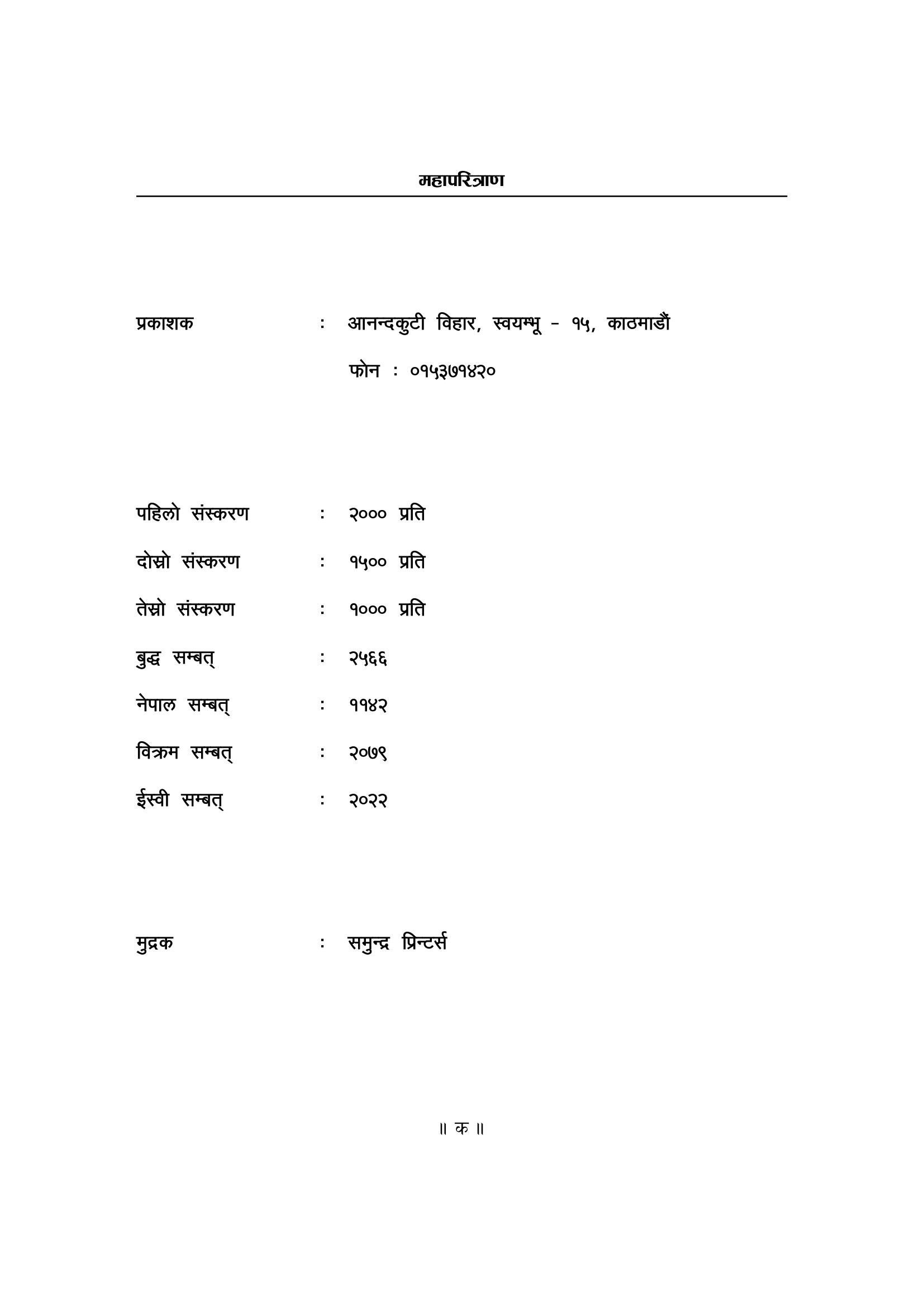 महापरित्राण

प्रकाशक : आनन्दकुटी विहार, स्वयम्भू - १५, काठमाडौं
फोन : ०१५३७१४२०

पहिलो संस्करण : २००० प्रति
दोस्रो संस्करण : १५०० प्रति
तेस्रो संस्करण : १००० प्रति
बुद्ध सम्बत् : २५६६
नेपाल सम्बत् : ११४२
विक्रम सम्बत् : २०७९
ईस्वी सम्बत् : २०२२

मुद्रक : समुन्द्र प्रिन्टर्स

॥ क ॥